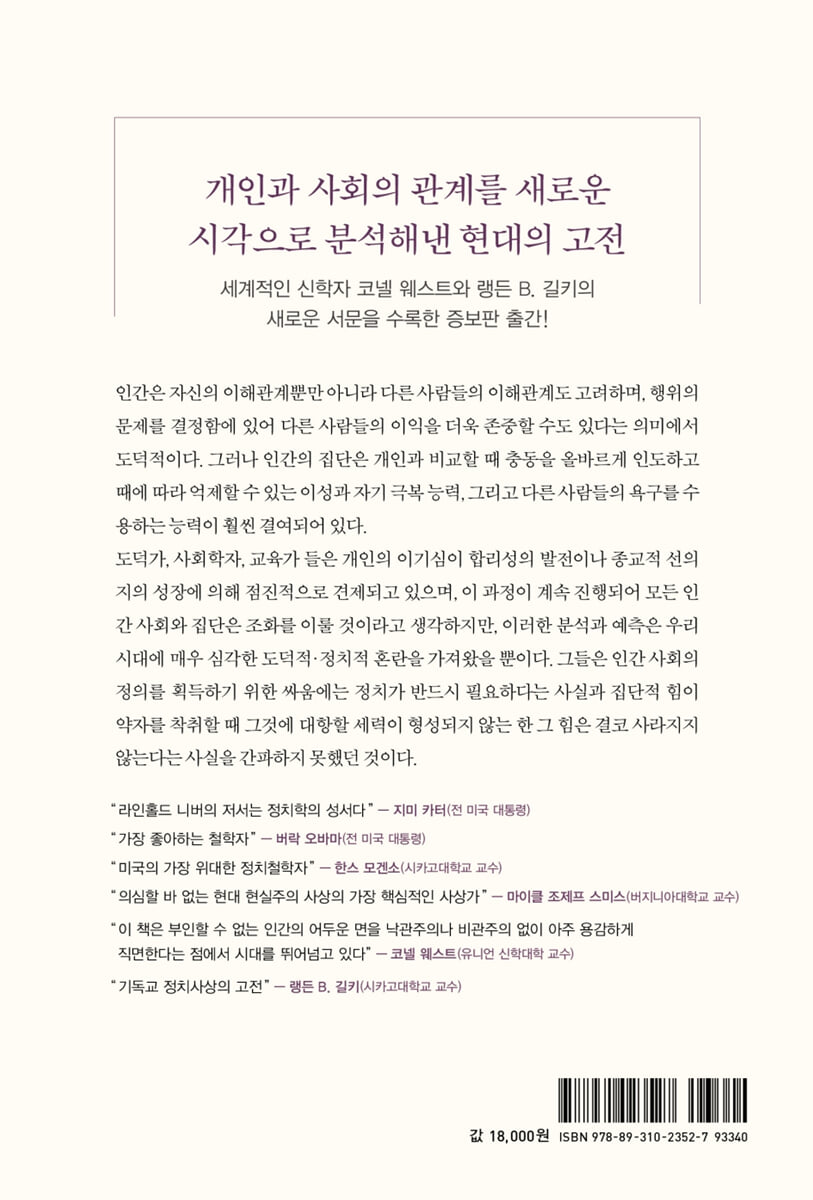 개인과 사회의 관계를 새로운
시각으로 분석해낸 현대의 고전

세계적인 신학자 코넬 웨스트와 랭든 B. 길키의
새로운 서문을 수록한 증보판 출간!

인간은 자신의 이해관계뿐만 아니라 다른 사람들의 이해관계도 고려하며, 행위의 문제를 결정함에 있어 다른 사람들의 이익을 더욱 존중할 수도 있다는 의미에서 도덕적이다. 그러나 인간의 집단은 개인과 비교할 때 충동을 올바르게 인도하고 때에 따라 억제할 수 있는 이성과 자기 극복 능력, 그리고 다른 사람들의 욕구를 수용하는 능력이 훨씬 결여되어 있다.

도덕가, 사회학자, 교육가 들은 개인의 이기심이 합리성의 발전이나 종교적 선의지의 성장에 의해 점진적으로 견제되고 있으며, 이 과정이 계속 진행되어 모든 인간 사회와 집단은 조화를 이룰 것이라고 생각하지만, 이러한 분석과 예측은 우리 시대에 매우 심각한 도덕적·정치적 혼란을 가져왔을 뿐이다. 그들은 인간 사회의 정의를 획득하기 위한 싸움에는 정치가 반드시 필요하다는 사실과 집단적 힘이 약자를 착취할 때 그것에 대항할 세력이 형성되지 않는 한 그 힘은 결코 사라지지 않는다는 사실을 간파하지 못했던 것이다.

"라인홀드 니버의 저서는 정치학의 성서다" — 지미 카터(전 미국 대통령)
"가장 좋아하는 철학자" — 버락 오바마(전 미국 대통령)
"미국의 가장 위대한 정치철학자" — 한스 모겐소(시카고대학교 교수)
"의심할 바 없는 현대 현실주의 사상의 가장 핵심적인 사상가" — 마이클 조제프 스미스(버지니아대학교 교수)
"이 책은 부인할 수 없는 인간의 어두운 면을 낙관주의나 비관주의 없이 아주 용감하게 직면한다는 점에서 시대를 뛰어넘고 있다" — 코넬 웨스트(유니언 신학대학 교수)
"기독교 정치사상의 고전" — 랭든 B. 길키(시카고대학교 교수)

값 18,000원 ISBN 978-89-310-2352-7 93340